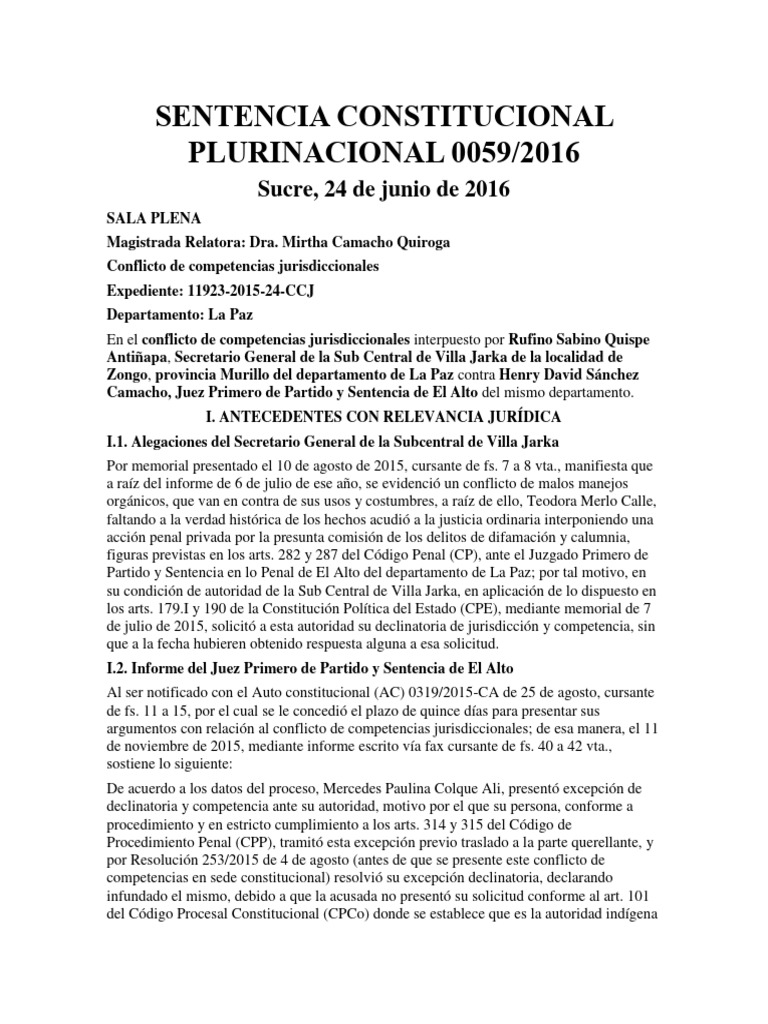 SENTENCIA CONSTITUCIONAL PLURINACIONAL 0059/2016

Sucre, 24 de junio de 2016

SALA PLENA

Magistrada Relatora: Dra. Mirtha Camacho Quiroga

Conflicto de competencias jurisdiccionales

Expediente: 11923-2015-24-CCJ

Departamento: La Paz

En el conflicto de competencias jurisdiccionales interpuesto por Rufino Sabino Quispe Antiñapa, Secretario General de la Sub Central de Villa Jarka de la localidad de Zongo, provincia Murillo del departamento de La Paz contra Henry David Sánchez Camacho, Juez Primero de Partido y Sentencia de El Alto del mismo departamento.

I. ANTECEDENTES CON RELEVANCIA JURÍDICA

I.1. Alegaciones del Secretario General de la Subcentral de Villa Jarka

Por memorial presentado el 10 de agosto de 2015, cursante de fs. 7 a 8 vta., manifiesta que a raíz del informe de 6 de julio de ese año, se evidenció un conflicto de malos manejos orgánicos, que van en contra de sus usos y costumbres, a raíz de ello, Teodora Merlo Calle, faltando a la verdad histórica de los hechos acudió a la justicia ordinaria interponiendo una acción penal privada por la presunta comisión de los delitos de difamación y calumnia, figuras previstas en los arts. 282 y 287 del Código Penal (CP), ante el Juzgado Primero de Partido y Sentencia en lo Penal de El Alto del departamento de La Paz; por tal motivo, en su condición de autoridad de la Sub Central de Villa Jarka, en aplicación de lo dispuesto en los arts. 179.I y 190 de la Constitución Política del Estado (CPE), mediante memorial de 7 de julio de 2015, solicitó a esta autoridad su declinatoria de jurisdicción y competencia, sin que a la fecha hubieren obtenido respuesta alguna a esa solicitud.

I.2. Informe del Juez Primero de Partido y Sentencia de El Alto

Al ser notificado con el Auto constitucional (AC) 0319/2015-CA de 25 de agosto, cursante de fs. 11 a 15, por el cual se le concedió el plazo de quince días para presentar sus argumentos con relación al conflicto de competencias jurisdiccionales; de esa manera, el 11 de noviembre de 2015, mediante informe escrito vía fax cursante de fs. 40 a 42 vta., sostiene lo siguiente:

De acuerdo a los datos del proceso, Mercedes Paulina Colque Ali, presentó excepción de declinatoria y competencia ante su autoridad, motivo por el que su persona, conforme a procedimiento y en estricto cumplimiento a los arts. 314 y 315 del Código de Procedimiento Penal (CPP), tramitó esta excepción previo traslado a la parte querellante, y por Resolución 253/2015 de 4 de agosto (antes de que se presente este conflicto de competencias en sede constitucional) resolvió su excepción declinatoria, declarando infundado el mismo, debido a que la acusada no presentó su solicitud conforme al art. 101 del Código Procesal Constitucional (CPCo) donde se establece que es la autoridad indígena